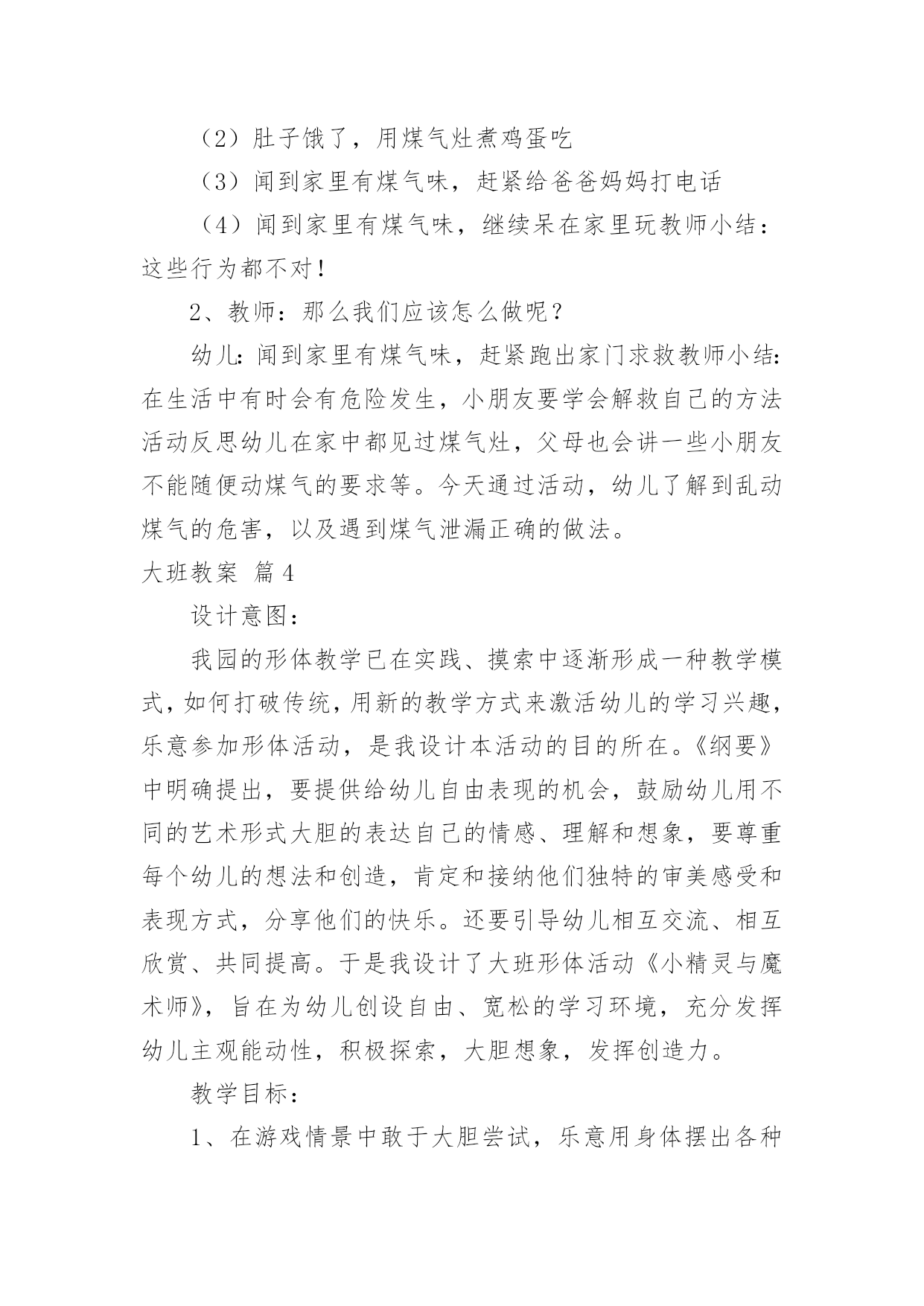 （2）肚子饿了，用煤气灶煮鸡蛋吃

（3）闻到家里有煤气味，赶紧给爸爸妈妈打电话

（4）闻到家里有煤气味，继续呆在家里玩教师小结：这些行为都不对！

2、教师：那么我们应该怎么做呢？

幼儿：闻到家里有煤气味，赶紧跑出家门求救教师小结：在生活中有时会有危险发生，小朋友要学会解救自己的方法活动反思幼儿在家中都见过煤气灶，父母也会讲一些小朋友不能随便动煤气的要求等。今天通过活动，幼儿了解到乱动煤气的危害，以及遇到煤气泄漏正确的做法。

大班教案 篇4

设计意图：

我园的形体教学已在实践、摸索中逐渐形成一种教学模式，如何打破传统，用新的教学方式来激活幼儿的学习兴趣，乐意参加形体活动，是我设计本活动的目的所在。《纲要》中明确提出，要提供给幼儿自由表现的机会，鼓励幼儿用不同的艺术形式大胆的表达自己的情感、理解和想象，要尊重每个幼儿的想法和创造，肯定和接纳他们独特的审美感受和表现方式，分享他们的快乐。还要引导幼儿相互交流、相互欣赏、共同提高。于是我设计了大班形体活动《小精灵与魔术师》，旨在为幼儿创设自由、宽松的学习环境，充分发挥幼儿主观能动性，积极探索，大胆想象，发挥创造力。

教学目标：

1、在游戏情景中敢于大胆尝试，乐意用身体摆出各种